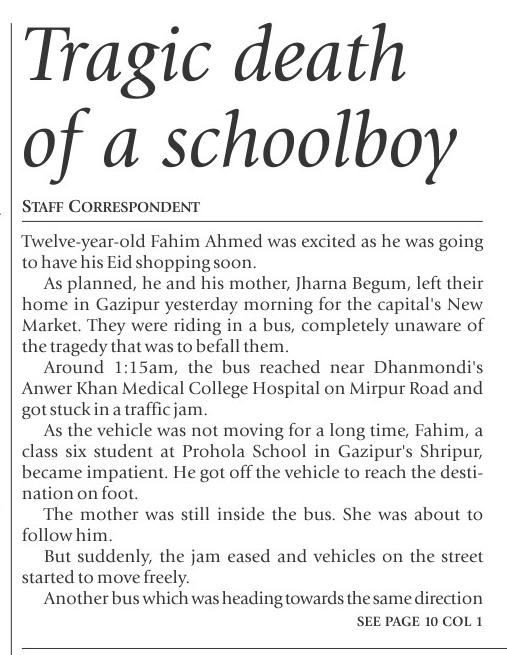 Tragic death of a schoolboy

STAFF CORRESPONDENT

Twelve-year-old Fahim Ahmed was excited as he was going to have his Eid shopping soon.

As planned, he and his mother, Jharna Begum, left their home in Gazipur yesterday morning for the capital's New Market. They were riding in a bus, completely unaware of the tragedy that was to befall them.

Around 1:15am, the bus reached near Dhanmondi's Anwer Khan Medical College Hospital on Mirpur Road and got stuck in a traffic jam.

As the vehicle was not moving for a long time, Fahim, a class six student at Prohola School in Gazipur's Shripur, became impatient. He got off the vehicle to reach the destination on foot.

The mother was still inside the bus. She was about to follow him.

But suddenly, the jam eased and vehicles on the street started to move freely.

Another bus which was heading towards the same direction

SEE PAGE 10 COL 1